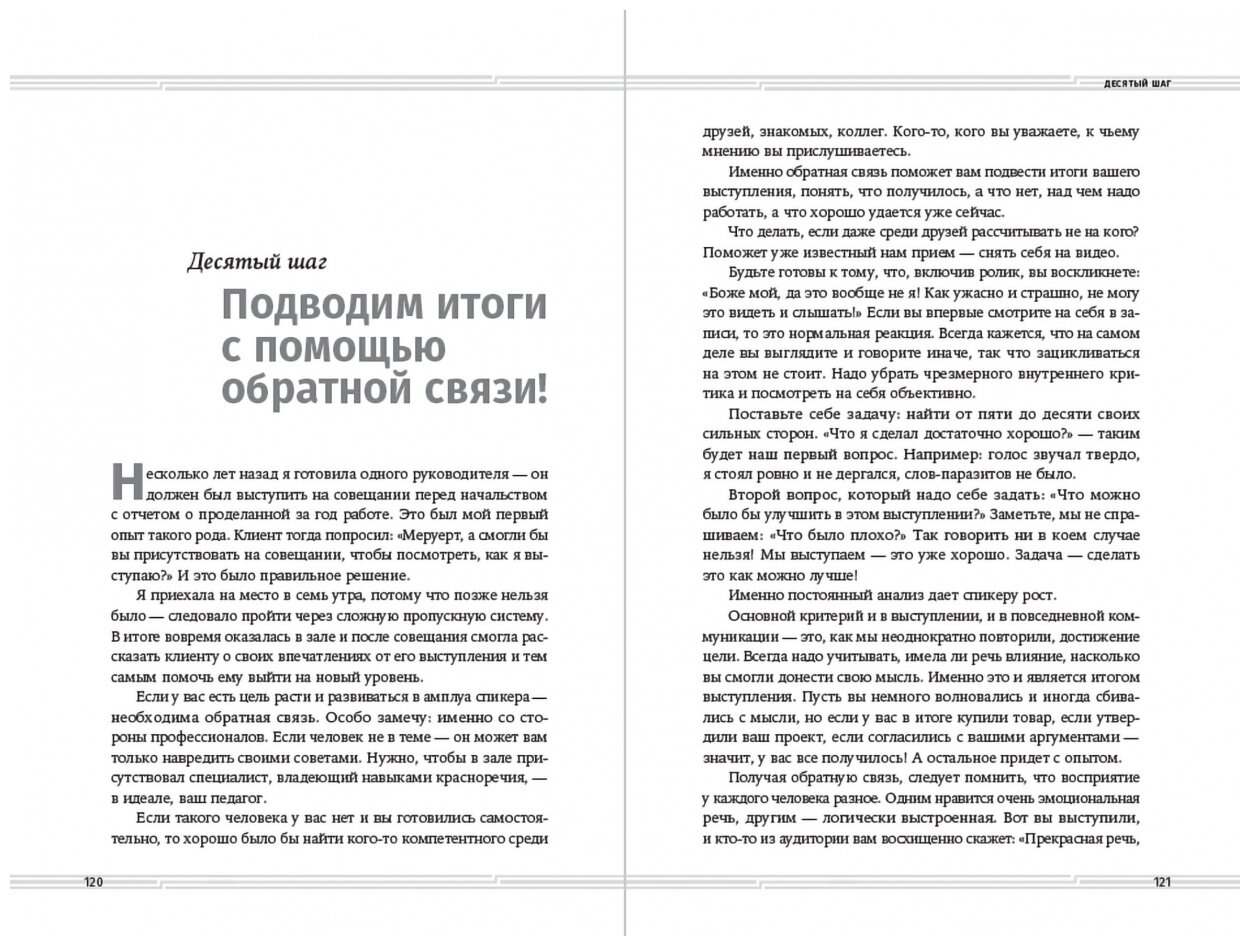 Десятый шаг

Подводим итоги с помощью обратной связи!

Несколько лет назад я готовила одного руководителя — он должен был выступить на совещании перед начальством с отчетом о проделанной за год работе. Это был мой первый опыт такого рода. Клиент тогда попросил: «Меруерт, а смогли бы вы присутствовать на совещании, чтобы посмотреть, как я выступаю?» И это было правильное решение.

Я приехала на место в семь утра, потому что позже нельзя было — следовало пройти через сложную пропускную систему. В итоге вовремя оказалась в зале и после совещания смогла рассказать клиенту о своих впечатлениях от его выступления и тем самым помочь ему выйти на новый уровень.

Если у вас есть цель расти и развиваться в амплуа спикера — необходима обратная связь. Особо замечу: именно со стороны профессионалов. Если человек не в теме — он может вам только навредить своими советами. Нужно, чтобы в зале присутствовал специалист, владеющий навыками красноречия, — в идеале, ваш педагог.

Если такого человека у вас нет и вы готовились самостоятельно, то хорошо было бы найти кого-то компетентного среди

120

ДЕСЯТЫЙ ШАГ

друзей, знакомых, коллег. Кого-то, кого вы уважаете, к чьему мнению вы прислушиваетесь.

Именно обратная связь поможет вам подвести итоги вашего выступления, понять, что получилось, а что нет, над чем надо работать, а что хорошо удается уже сейчас.

Что делать, если даже среди друзей рассчитывать не на кого? Поможет уже известный нам прием — снять себя на видео.

Будьте готовы к тому, что, включив ролик, вы воскликнете: «Боже мой, да это вообще не я! Как ужасно и страшно, не могу это видеть и слышать!» Если вы впервые смотрите на себя в записи, то это нормальная реакция. Всегда кажется, что на самом деле вы выглядите и говорите иначе, так что зацикливаться на этом не стоит. Надо убрать чрезмерного внутреннего критика и посмотреть на себя объективно.

Поставьте себе задачу: найти от пяти до десяти своих сильных сторон. «Что я сделал достаточно хорошо?» — таким будет наш первый вопрос. Например: голос звучал твердо, я стоял ровно и не дергался, слов-паразитов не было.

Второй вопрос, который надо себе задать: «Что можно было бы улучшить в этом выступлении?» Заметьте, мы не спрашиваем: «Что было плохо?» Так говорить ни в коем случае нельзя! Мы выступаем — это уже хорошо. Задача — сделать это как можно лучше!

Именно постоянный анализ дает спикеру рост.

Основной критерий и в выступлении, и в повседневной коммуникации — это, как мы неоднократно повторили, достижение цели. Всегда надо учитывать, имела ли речь влияние, насколько вы смогли донести свою мысль. Именно это и является итогом выступления. Пусть вы немного волновались и иногда сбивались с мысли, но если у вас в итоге купили товар, если утвердили ваш проект, если согласились с вашими аргументами — значит, у вас все получилось! А остальное придет с опытом.

Получая обратную связь, следует помнить, что восприятие у каждого человека разное. Одним нравится очень эмоциональная речь, другим — логически выстроенная. Вот вы выступили, и кто-то из аудитории вам восхищенно скажет: «Прекрасная речь,

121